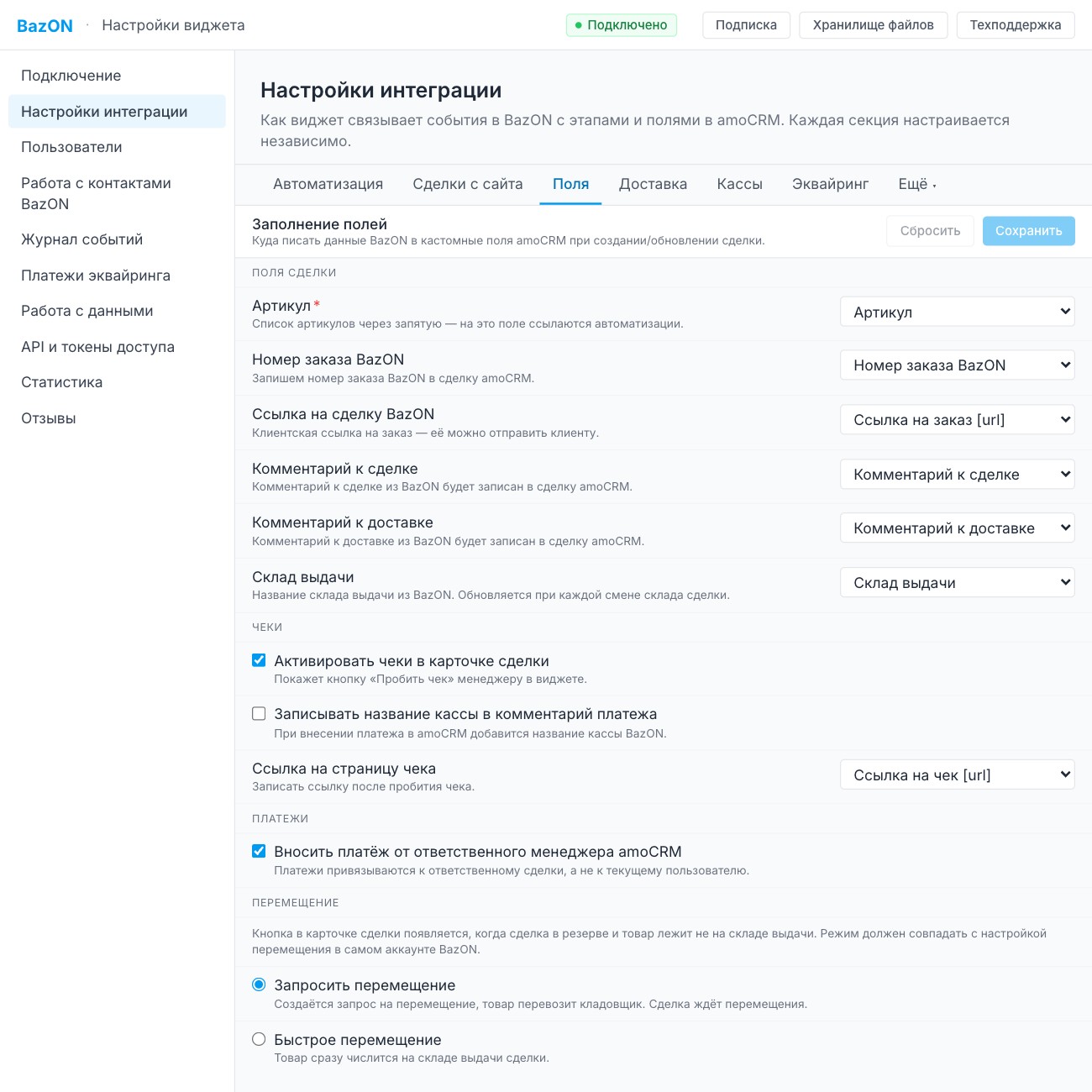 BazON · Настройки виджета

Подключено
Подписка
Хранилище файлов
Техподдержка

Подключение
Настройки интеграции
Пользователи
Работа с контактами BazON
Журнал событий
Платежи эквайринга
Работа с данными
API и токены доступа
Статистика
Отзывы

Настройки интеграции

Как виджет связывает события в BazON с этапами и полями в amoCRM. Каждая секция настраивается независимо.

Автоматизация
Сделки с сайта
Поля
Доставка
Кассы
Эквайринг
Ещё

Заполнение полей
Куда писать данные BazON в кастомные поля amoCRM при создании/обновлении сделки.

Сбросить
Сохранить

ПОЛЯ СДЕЛКИ

Артикул *
Список артикулов через запятую — на это поле ссылаются автоматизации.
Артикул

Номер заказа BazON
Запишем номер заказа BazON в сделку amoCRM.
Номер заказа BazON

Ссылка на сделку BazON
Клиентская ссылка на заказ — её можно отправить клиенту.
Ссылка на заказ [url]

Комментарий к сделке
Комментарий к сделке из BazON будет записан в сделку amoCRM.
Комментарий к сделке

Комментарий к доставке
Комментарий к доставке из BazON будет записан в сделку amoCRM.
Комментарий к доставке

Склад выдачи
Название склада выдачи из BazON. Обновляется при каждой смене склада сделки.
Склад выдачи

ЧЕКИ

Активировать чеки в карточке сделки
Покажет кнопку «Пробить чек» менеджеру в виджете.

Записывать название кассы в комментарий платежа
При внесении платежа в amoCRM добавится название кассы BazON.

Ссылка на страницу чека
Записать ссылку после пробития чека.
Ссылка на чек [url]

ПЛАТЕЖИ

Вносить платёж от ответственного менеджера amoCRM
Платежи привязываются к ответственному сделки, а не к текущему пользователю.

ПЕРЕМЕЩЕНИЕ

Кнопка в карточке сделки появляется, когда сделка в резерве и товар лежит не на складе выдачи. Режим должен совпадать с настройкой перемещения в самом аккаунте BazON.

Запросить перемещение
Создаётся запрос на перемещение, товар перевозит кладовщик. Сделка ждёт перемещения.

Быстрое перемещение
Товар сразу числится на складе выдачи сделки.